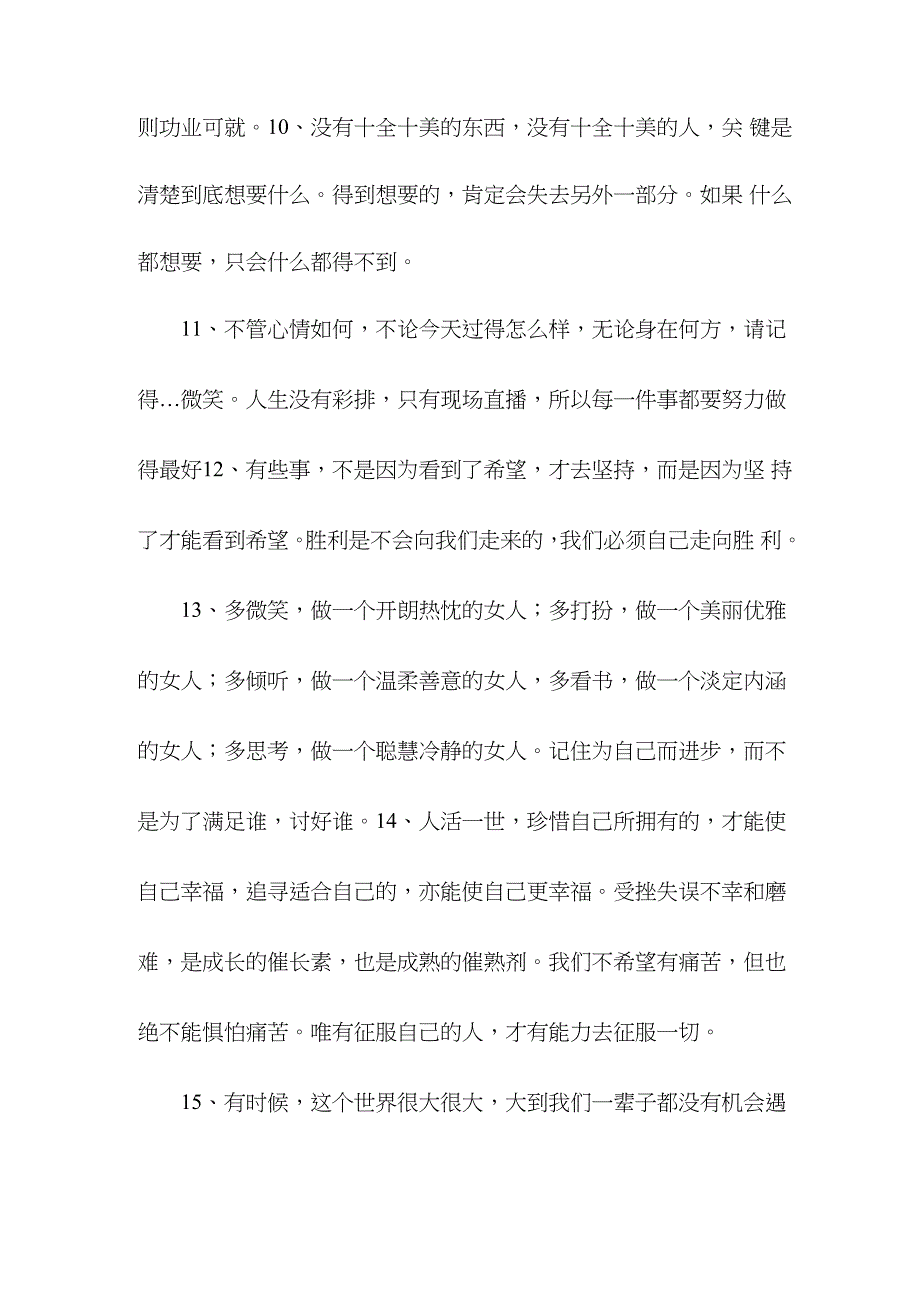 则功业可就。10、没有十全十美的东西，没有十全十美的人，关 键是清楚到底想要什么。得到想要的，肯定会失去另外一部分。如果 什么都想要，只会什么都得不到。

11、不管心情如何，不论今天过得怎么样，无论身在何方，请记得…微笑。人生没有彩排，只有现场直播，所以每一件事都要努力做得最好12、有些事，不是因为看到了希望，才去坚持，而是因为坚 持了才能看到希望。胜利是不会向我们走来的，我们必须自己走向胜 利。

13、多微笑，做一个开朗热忱的女人；多打扮，做一个美丽优雅的女人；多倾听，做一个温柔善意的女人，多看书，做一个淡定内涵的女人；多思考，做一个聪慧冷静的女人。记住为自己而进步，而不是为了满足谁，讨好谁。14、人活一世，珍惜自己所拥有的，才能使自己幸福，追寻适合自己的，亦能使自己更幸福。受挫失误不幸和磨难，是成长的催长素，也是成熟的催熟剂。我们不希望有痛苦，但也绝不能惧怕痛苦。唯有征服自己的人，才有能力去征服一切。

15、有时候，这个世界很大很大，大到我们一辈子都没有机会遇